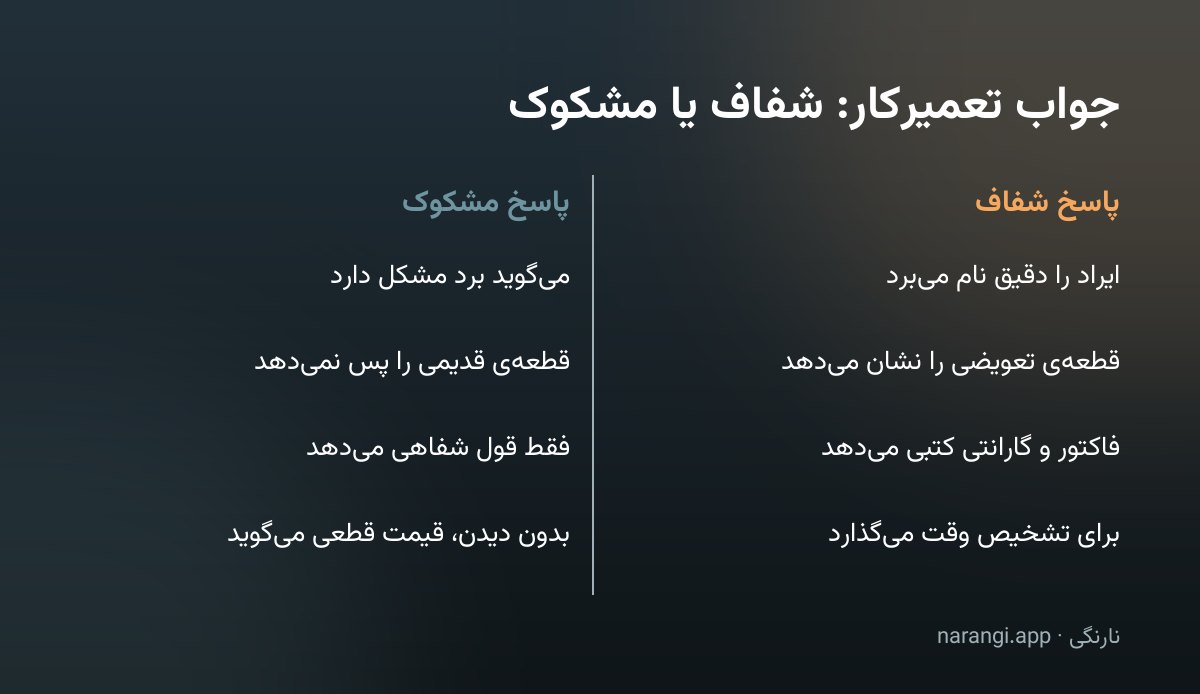 جواب تعمیرکار: شفاف یا مشکوک

پاسخ شفاف

ایراد را دقیق نام می‌برد

قطعه‌ی تعویضی را نشان می‌دهد

فاکتور و گارانتی کتبی می‌دهد

برای تشخیص وقت می‌گذارد

پاسخ مشکوک

می‌گوید برد مشکل دارد

قطعه‌ی قدیمی را پس نمی‌دهد

فقط قول شفاهی می‌دهد

بدون دیدن، قیمت قطعی می‌گوید

نارنگی · narangi.app